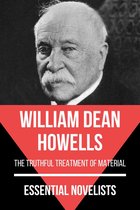 WILLIAM DEAN HOWELLS

THE TRUTHFUL TREATMENT OF MATERIAL

ESSENTIAL NOVELISTS